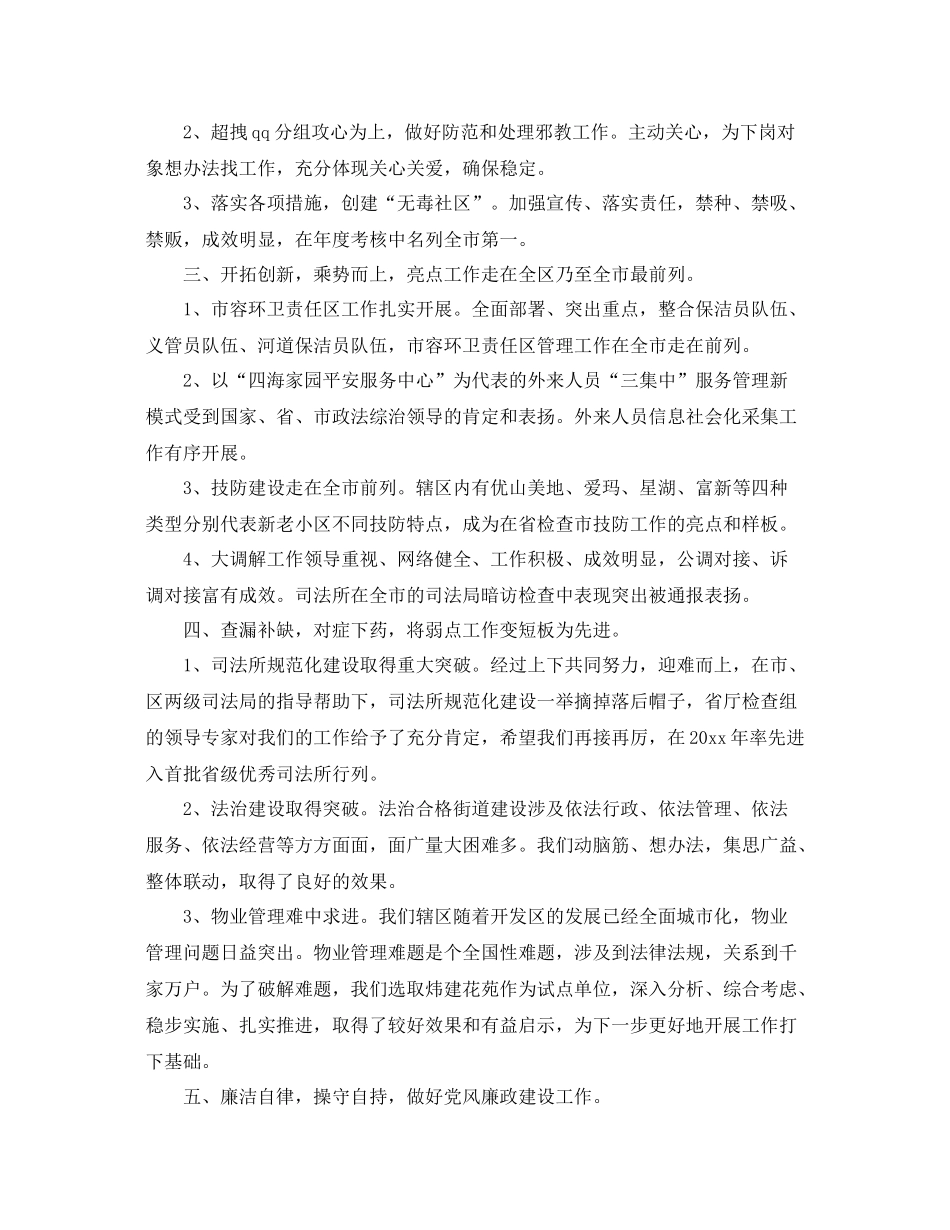 2、超拽qq分组攻心为上，做好防范和处理邪教工作。主动关心，为下岗对象想办法找工作，充分体现关心关爱，确保稳定。

3、落实各项措施，创建“无毒社区”。加强宣传、落实责任，禁种、禁吸、禁贩，成效明显，在年度考核中名列全市第一。

三、开拓创新，乘势而上，亮点工作走在全区乃至全市最前列。

1、市容环卫责任区工作扎实开展。全面部署、突出重点，整合保洁员队伍、义管员队伍、河道保洁员队伍，市容环卫责任区管理工作在全市走在前列。

2、以“四海家园平安服务中心”为代表的外来人员“三集中”服务管理新模式受到国家、省、市政法综治领导的肯定和表扬。外来人员信息社会化采集工作有序开展。

3、技防建设走在全市前列。辖区内有优山美地、爱玛、星湖、富新等四种类型分别代表新老小区不同技防特点，成为在省检查市技防工作的亮点和样板。

4、大调解工作领导重视、网络健全、工作积极、成效明显，公调对接、诉调对接富有成效。司法所在全市的司法局暗访检查中表现突出被通报表扬。

四、查漏补缺，对症下药，将弱点工作变短板为先进。

1、司法所规范化建设取得重大突破。经过上下共同努力，迎难而上，在市、区两级司法局的指导帮助下，司法所规范化建设一举摘掉落后帽子，省厅检查组的领导专家对我们的工作给予了充分肯定，希望我们再接再厉，在20xx年率先进入首批省级优秀司法所行列。

2、法治建设取得突破。法治合格街道建设涉及依法行政、依法管理、依法服务、依法经营等方方面面，面广量大困难多。我们动脑筋、想办法，集思广益、整体联动，取得了良好的效果。

3、物业管理难中求进。我们辖区随着开发区的发展已经全面城市化，物业管理问题日益突出。物业管理难题是个全国性难题，涉及到法律法规，关系到千家万户。为了破解难题，我们选取炜建花苑作为试点单位，深入分析、综合考虑、稳步实施、扎实推进，取得了较好效果和有益启示，为下一步更好地开展工作打下基础。

五、廉洁自律，操守自持，做好党风廉政建设工作。